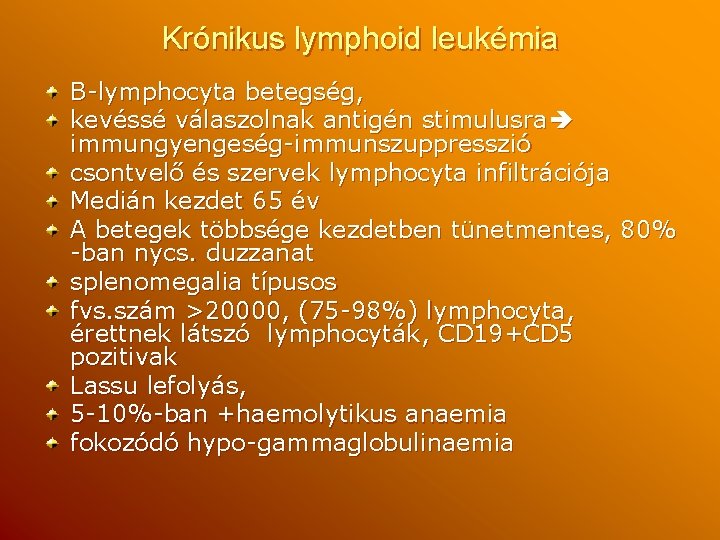 Krónikus lymphoid leukémia

B-lymphocyta betegség,
kevéssé válaszolnak antigén stimulusra→ immungyengeség-immunszuppresszió
csontvelő és szervek lymphocyta infiltrációja
Medián kezdet 65 év
A betegek többsége kezdetben tünetmentes, 80% -ban nycs. duzzanat
splenomegalia típusos
fvs.szám >20000, (75-98%) lymphocyta, érettnek látszó lymphocyták, CD19+CD5 pozitivak
Lassu lefolyás,
5-10%-ban +haemolytikus anaemia
fokozódó hypo-gammaglobulinaemia